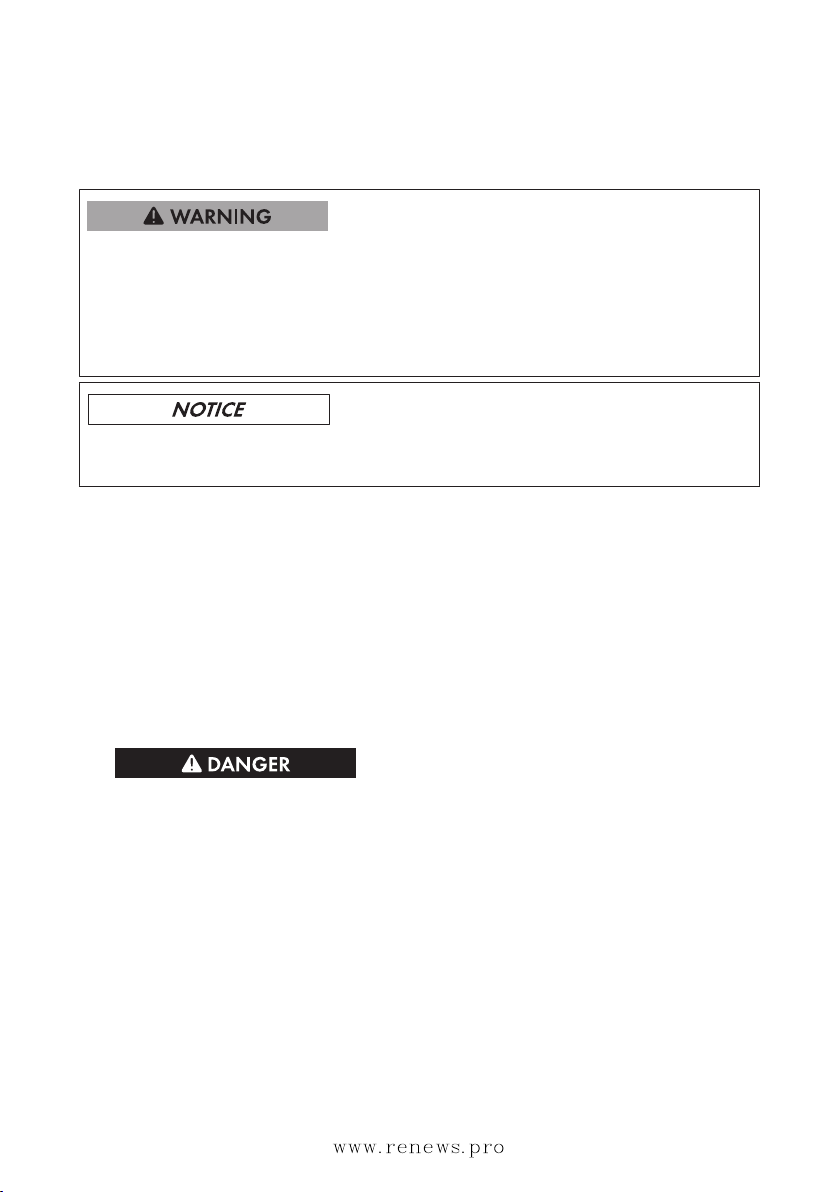 WARNING

NOTICE

DANGER

www.renews.pro